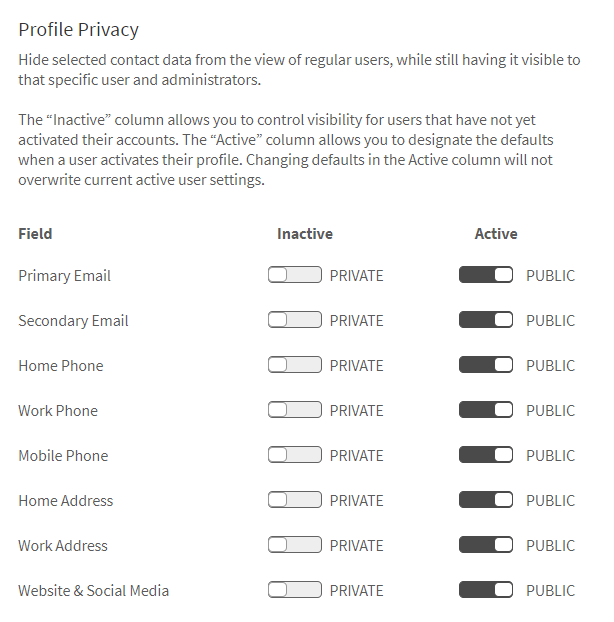 Profile Privacy

Hide selected contact data from the view of regular users, while still having it visible to that specific user and administrators.

The “Inactive” column allows you to control visibility for users that have not yet activated their accounts. The “Active” column allows you to designate the defaults when a user activates their profile. Changing defaults in the Active column will not overwrite current active user settings.

| Field | Inactive | Active |
|---|---|---|
| Primary Email | PRIVATE | PUBLIC |
| Secondary Email | PRIVATE | PUBLIC |
| Home Phone | PRIVATE | PUBLIC |
| Work Phone | PRIVATE | PUBLIC |
| Mobile Phone | PRIVATE | PUBLIC |
| Home Address | PRIVATE | PUBLIC |
| Work Address | PRIVATE | PUBLIC |
| Website & Social Media | PRIVATE | PUBLIC |